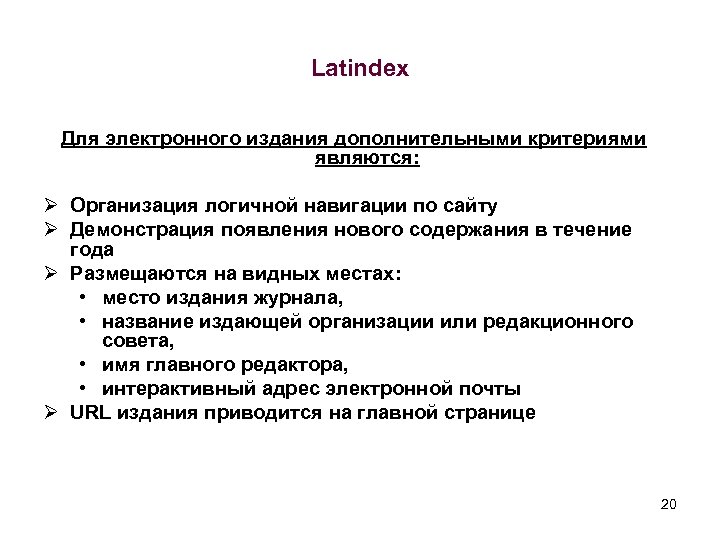 Latindex

Для электронного издания дополнительными критериями являются:

➢ Организация логичной навигации по сайту
➢ Демонстрация появления нового содержания в течение года
➢ Размещаются на видных местах:
• место издания журнала,
• название издающей организации или редакционного совета,
• имя главного редактора,
• интерактивный адрес электронной почты
➢ URL издания приводится на главной странице

20